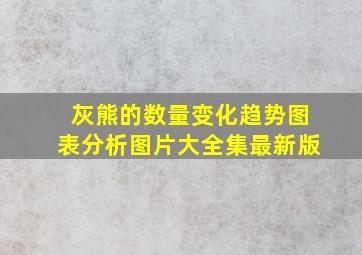 灰熊的数量变化趋势图表分析图片大全集最新版